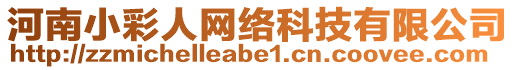 河南小彩人网络科技有限公司
http://zzmichelleabe1.cn.coovee.com